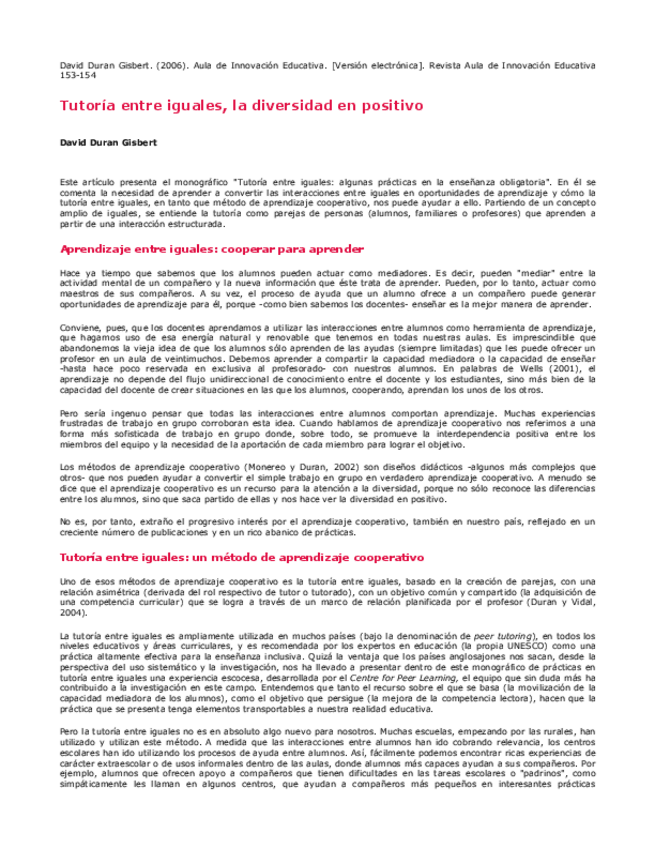 David Duran Gisbert. (2006). Aula de Innovación Educativa. [Versión electrónica]. Revista Aula de Innovación Educativa 153-154

Tutoría entre iguales, la diversidad en positivo

David Duran Gisbert

Este artículo presenta el monográfico "Tutoría entre iguales: algunas prácticas en la enseñanza obligatoria". En él se comenta la necesidad de aprender a convertir las interacciones entre iguales en oportunidades de aprendizaje y cómo la tutoría entre iguales, en tanto que método de aprendizaje cooperativo, nos puede ayudar a ello. Partiendo de un concepto amplio de iguales, se entiende la tutoría como parejas de personas (alumnos, familiares o profesores) que aprenden a partir de una interacción estructurada.

Aprendizaje entre iguales: cooperar para aprender

Hace ya tiempo que sabemos que los alumnos pueden actuar como mediadores. Es decir, pueden "mediar" entre la actividad mental de un compañero y la nueva información que éste trata de aprender. Pueden, por lo tanto, actuar como maestros de sus compañeros. A su vez, el proceso de ayuda que un alumno ofrece a un compañero puede generar oportunidades de aprendizaje para él, porque -como bien sabemos los docentes- enseñar es la mejor manera de aprender.

Conviene, pues, que los docentes aprendamos a utilizar las interacciones entre alumnos como herramienta de aprendizaje, que hagamos uso de esa energía natural y renovable que tenemos en todas nuestras aulas. Es imprescindible que abandonemos la vieja idea de que los alumnos sólo aprenden de las ayudas (siempre limitadas) que les puede ofrecer un profesor en un aula de veintimuchos. Debemos aprender a compartir la capacidad mediadora o la capacidad de enseñar -hasta hace poco reservada en exclusiva al profesorado- con nuestros alumnos. En palabras de Wells (2001), el aprendizaje no depende del flujo unidireccional de conocimiento entre el docente y los estudiantes, sino más bien de la capacidad del docente de crear situaciones en las que los alumnos, cooperando, aprendan los unos de los otros.

Pero sería ingenuo pensar que todas las interacciones entre alumnos comportan aprendizaje. Muchas experiencias frustradas de trabajo en grupo corroboran esta idea. Cuando hablamos de aprendizaje cooperativo nos referimos a una forma más sofisticada de trabajo en grupo donde, sobre todo, se promueve la interdependencia positiva entre los miembros del equipo y la necesidad de la aportación de cada miembro para lograr el objetivo.

Los métodos de aprendizaje cooperativo (Monereo y Duran, 2002) son diseños didácticos -algunos más complejos que otros- que nos pueden ayudar a convertir el simple trabajo en grupo en verdadero aprendizaje cooperativo. A menudo se dice que el aprendizaje cooperativo es un recurso para la atención a la diversidad, porque no sólo reconoce las diferencias entre los alumnos, sino que saca partido de ellas y nos hace ver la diversidad en positivo.

No es, por tanto, extraño el progresivo interés por el aprendizaje cooperativo, también en nuestro país, reflejado en un creciente número de publicaciones y en un rico abanico de prácticas.

Tutoría entre iguales: un método de aprendizaje cooperativo

Uno de esos métodos de aprendizaje cooperativo es la tutoría entre iguales, basado en la creación de parejas, con una relación asimétrica (derivada del rol respectivo de tutor o tutorado), con un objetivo común y compartido (la adquisición de una competencia curricular) que se logra a través de un marco de relación planificada por el profesor (Duran y Vidal, 2004).

La tutoría entre iguales es ampliamente utilizada en muchos países (bajo la denominación de peer tutoring), en todos los niveles educativos y áreas curriculares, y es recomendada por los expertos en educación (la propia UNESCO) como una práctica altamente efectiva para la enseñanza inclusiva. Quizá la ventaja que los países anglosajones nos sacan, desde la perspectiva del uso sistemático y la investigación, nos ha llevado a presentar dentro de este monográfico de prácticas en tutoría entre iguales una experiencia escocesa, desarrollada por el Centre for Peer Learning, el equipo que sin duda más ha contribuido a la investigación en este campo. Entendemos que tanto el recurso sobre el que se basa (la movilización de la capacidad mediadora de los alumnos), como el objetivo que persigue (la mejora de la competencia lectora), hacen que la práctica que se presenta tenga elementos transportables a nuestra realidad educativa.

Pero la tutoría entre iguales no es en absoluto algo nuevo para nosotros. Muchas escuelas, empezando por las rurales, han utilizado y utilizan este método. A medida que las interacciones entre alumnos han ido cobrando relevancia, los centros escolares han ido utilizando los procesos de ayuda entre alumnos. Así, fácilmente podemos encontrar ricas experiencias de carácter extraescolar o de usos informales dentro de las aulas, donde alumnos más capaces ayudan a sus compañeros. Por ejemplo, alumnos que ofrecen apoyo a compañeros que tienen dificultades en las tareas escolares o "padrinos", como simpáticamente les llaman en algunos centros, que ayudan a compañeros más pequeños en interesantes prácticas